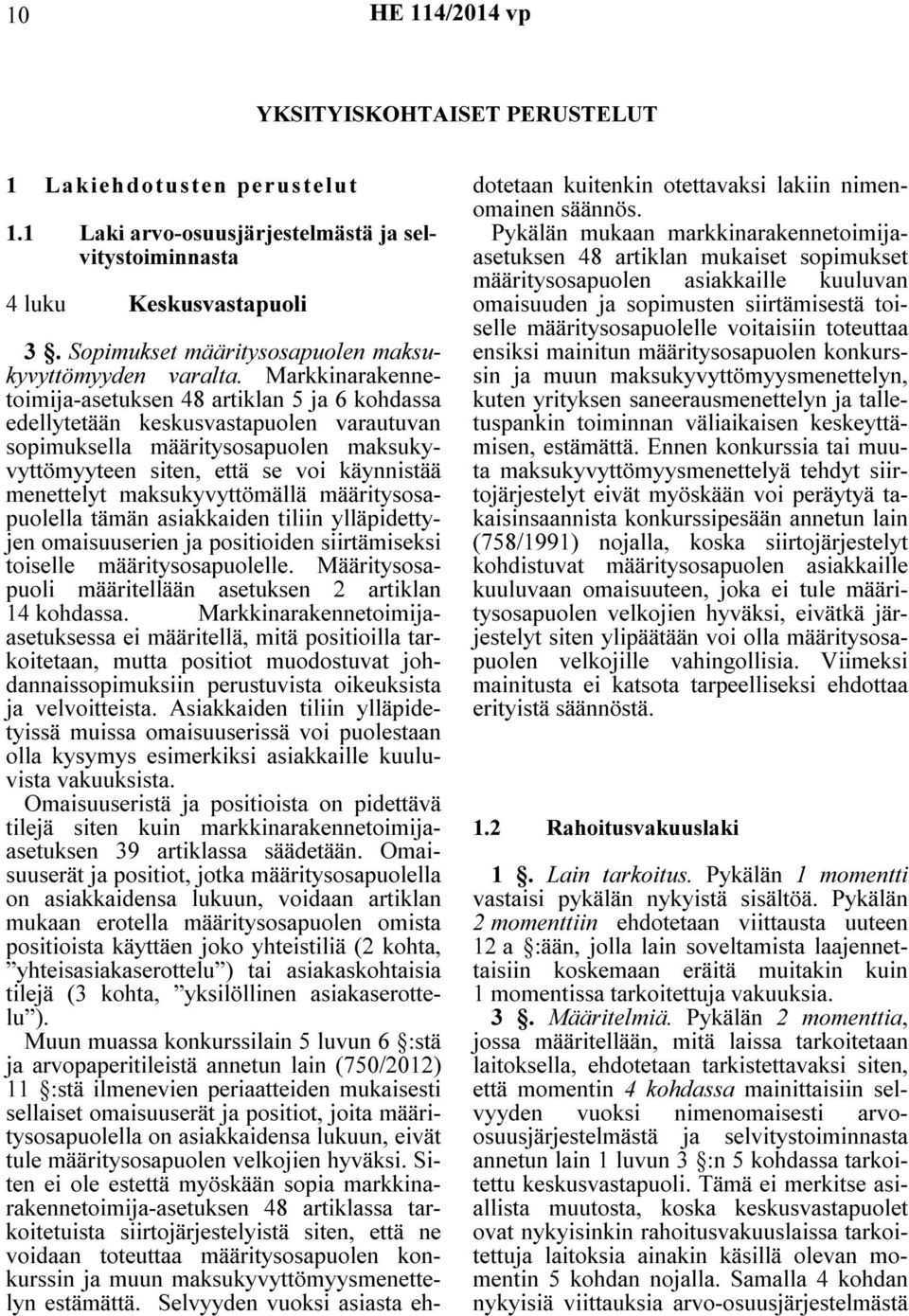 10 HE 114/2014 vp

YKSITYISKOHTAISET PERUSTELUT

1 Lakiehdotusten perustelut

1.1 Laki arvo-osuusjärjestelmästä ja selvitystoiminnasta

4 luku Keskusvastapuoli

3 §. Sopimukset määritysosapuolen maksukyvyttömyyden varalta. Markkinarakennetoimija-asetuksen 48 artiklan 5 ja 6 kohdassa edellytetään keskusvastapuolen varautuvan sopimuksella määritysosapuolen maksukyvyttömyyteen siten, että se voi käynnistää menettelyt maksukyvyttömällä määritysosapuolella tämän asiakkaiden tiliin ylläpidettyjen omaisuuserien ja positioiden siirtämiseksi toiselle määritysosapuolelle. Määritysosapuoli määritellään asetuksen 2 artiklan 14 kohdassa. Markkinarakennetoimija-asetuksessa ei määritellä, mitä positioilla tarkoitetaan, mutta positiot muodostuvat johdannaissopimuksiin perustuvista oikeuksista ja velvoitteista. Asiakkaiden tiliin ylläpidetyissä muissa omaisuuserissä voi puolestaan olla kysymys esimerkiksi asiakkaille kuuluvista vakuuksista.

Omaisuuseristä ja positioista on pidettävä tilejä siten kuin markkinarakennetoimija-asetuksen 39 artiklassa säädetään. Omaisuuserät ja positiot, jotka määritysosapuolella on asiakkaidensa lukuun, voidaan artiklan mukaan erotella määritysosapuolen omista positioista käyttäen joko yhteistiliä (2 kohta, ”yhteisasiakaserottelu”) tai asiakaskohtaisia tilejä (3 kohta, ”yksilöllinen asiakaserottelu”).

Muun muassa konkurssilain 5 luvun 6 §:stä ja arvopaperitileistä annetun lain (750/2012) 11 §:stä ilmenevien periaatteiden mukaisesti sellaiset omaisuuserät ja positiot, joita määritysosapuolella on asiakkaidensa lukuun, eivät tule määritysosapuolen velkojien hyväksi. Siten ei ole estettä myöskään sopia markkinarakennetoimija-asetuksen 48 artiklassa tarkoitetuista siirtojärjestelyistä siten, että ne voidaan toteuttaa määritysosapuolen konkurssin ja muun maksukyvyttömyysmenettelyn estämättä. Selvyyden vuoksi asiasta ehdotetaan kuitenkin otettavaksi lakiin nimenomainen säännös.

Pykälän mukaan markkinarakennetoimija-asetuksen 48 artiklan mukaiset sopimukset määritysosapuolen asiakkaille kuuluvan omaisuuden ja sopimusten siirtämisestä toiselle määritysosapuolelle voitaisiin toteuttaa ensiksi mainitun määritysosapuolen konkurssin ja muun maksukyvyttömyysmenettelyn, kuten yrityksen saneerausmenettelyn ja talletuspankin toiminnan väliaikaisen keskeyttämisen, estämättä. Ennen konkurssia tai muuta maksukyvyttömyysmenettelyä tehdyt siirtojärjestelyt eivät myöskään voi peräytyä takaisinsaannista konkurssipesään annetun lain (758/1991) nojalla, koska siirtojärjestelyt kohdistuvat määritysosapuolen asiakkaille kuuluvaan omaisuuteen, joka ei tule määritysosapuolen velkojien hyväksi, eivätkä järjestelyt siten ylipäätään voi olla määritysosapuolen velkojille vahingollisia. Viimeksi mainitusta ei katsota tarpeelliseksi ehdottaa erityistä säännöstä.

1.2 Rahoitusvakuuslaki

1 §. Lain tarkoitus. Pykälän 1 momentti vastaisi pykälän nykyistä sisältöä. Pykälän 2 momenttiin ehdotetaan viittausta uuteen 12 a §:ään, jolla lain soveltamista laajennettaisiin koskemaan eräitä muitakin kuin 1 momentissa tarkoitettuja vakuuksia.

3 §. Määritelmiä. Pykälän 2 momenttia, jossa määritellään, mitä laissa tarkoitetaan laitoksella, ehdotetaan tarkistettavaksi siten, että momentin 4 kohdassa mainittaisiin selvyyden vuoksi nimenomaisesti arvo-osuusjärjestelmästä ja selvitystoiminnasta annetun lain 1 luvun 3 §:n 5 kohdassa tarkoitettu keskusvastapuoli. Tämä ei merkitse asiallista muutosta, koska keskusvastapuolet ovat nykyisinkin rahoitusvakuuslaissa tarkoitettuja laitoksia ainakin käsillä olevan momentin 5 kohdan nojalla. Samalla 4 kohdan nykyisiä viittauksia arvo-osuusjärjestelmästä